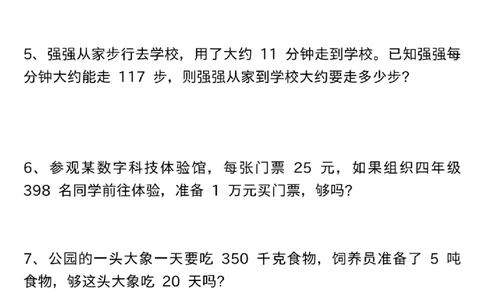 5、强强从家步行去学校，用了大约 11 分钟走到学校。已知强强每分钟大约能走 117 步，则强强从家到学校大约要走多少步？

6、参观某数字科技体验馆，每张门票 25 元，如果组织四年级 398 名同学前往体验，准备 1 万元买门票，够吗？

7、公园的一头大象一天要吃 350 千克食物，饲养员准备了 5 吨食物，够这头大象吃 20 天吗？